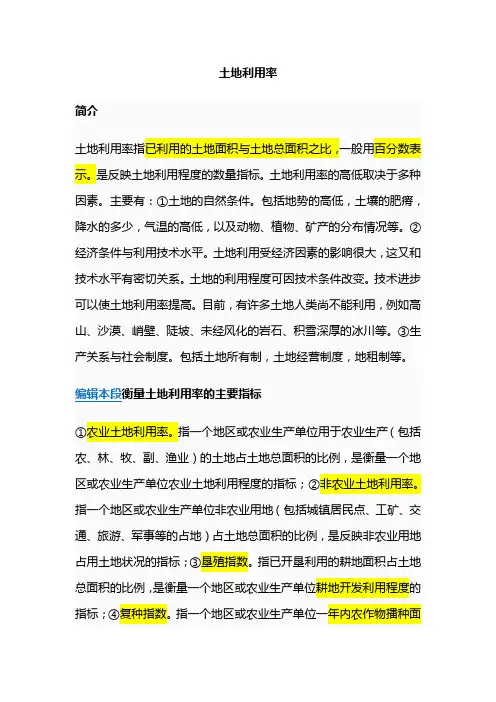 土地利用率

简介

土地利用率指已利用的土地面积与土地总面积之比，一般用百分数表示。是反映土地利用程度的数量指标。土地利用率的高低取决于多种因素。主要有：①土地的自然条件。包括地势的高低，土壤的肥瘠，降水的多少，气温的高低，以及动物、植物、矿产的分布情况等。②经济条件与利用技术水平。土地利用受经济因素的影响很大，这又和技术水平有密切关系。土地的利用程度可因技术条件改变。技术进步可以使土地利用率提高。目前，有许多土地人类尚不能利用，例如高山、沙漠、峭壁、陡坡、未经风化的岩石、积雪深厚的冰川等。③生产关系与社会制度。包括土地所有制，土地经营制度，地租制等。

编辑本段衡量土地利用率的主要指标

①农业土地利用率。指一个地区或农业生产单位用于农业生产（包括农、林、牧、副、渔业）的土地占土地总面积的比例，是衡量一个地区或农业生产单位农业土地利用程度的指标；②非农业土地利用率。指一个地区或农业生产单位非农业用地（包括城镇居民点、工矿、交通、旅游、军事等的占地）占土地总面积的比例，是反映非农业用地占用土地状况的指标；③垦殖指数。指已开垦利用的耕地面积占土地总面积的比例，是衡量一个地区或农业生产单位耕地开发利用程度的指标；④复种指数。指一个地区或农业生产单位一年内农作物播种面